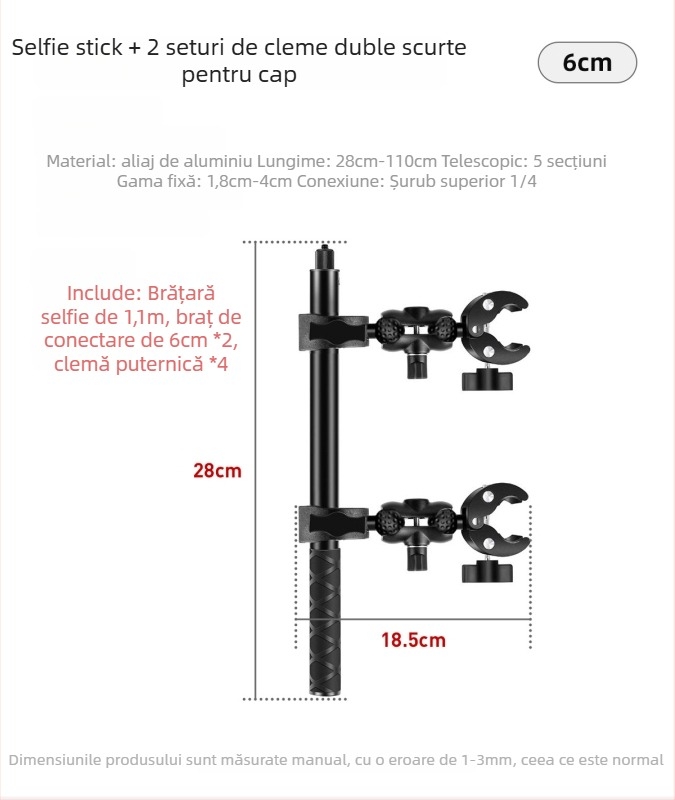 Selfie stick + 2 seturi de cleme duble scurte pentru cap

6cm

Material: aliaj de aluminiu Lungime: 28cm-110cm Telescopic: 5 secțiuni Gama fixă: 1,8cm-4cm Conexiune: Șurub superior 1/4

Include: Brățară selfie de 1,1m, braț de conectare de 6cm *2, clemă puternică *4

28cm

18.5cm

Dimensiunile produsului sunt măsurate manual, cu o eroare de 1-3mm, ceea ce este normal